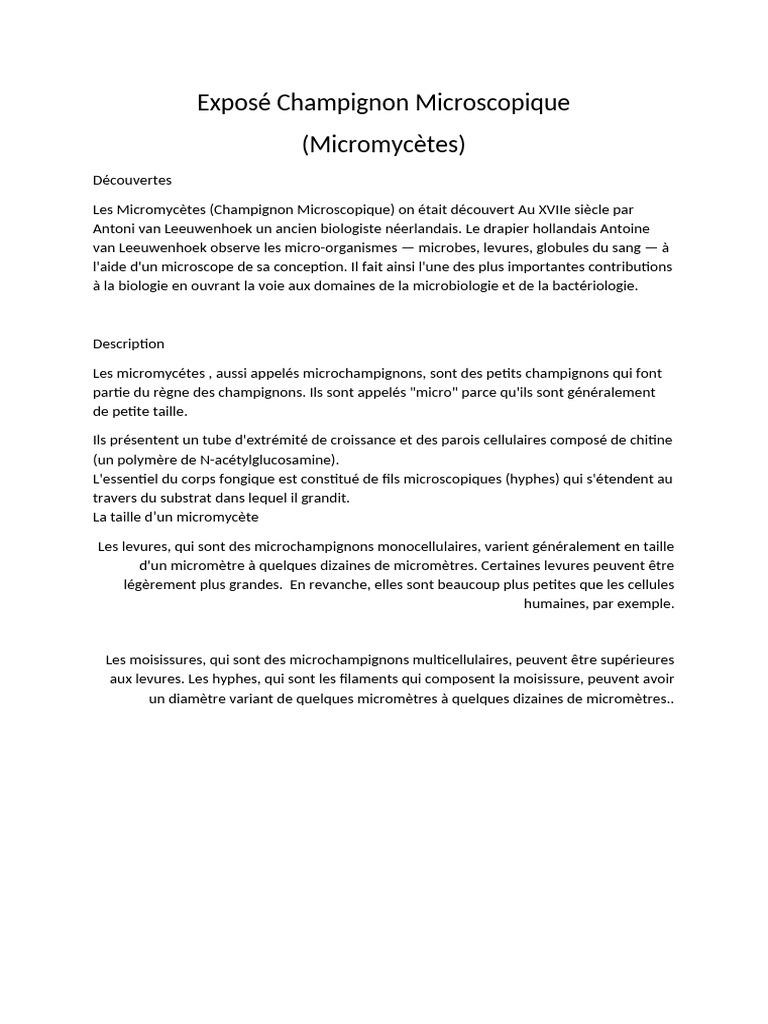 Exposé Champignon Microscopique

(Micromycètes)

Découvertes

Les Micromycètes (Champignon Microscopique) on était découvert Au XVIIe siècle par Antoni van Leeuwenhoek un ancien biologiste néerlandais. Le drapier hollandais Antoine van Leeuwenhoek observe les micro-organismes — microbes, levures, globules du sang — à l'aide d'un microscope de sa conception. Il fait ainsi l'une des plus importantes contributions à la biologie en ouvrant la voie aux domaines de la microbiologie et de la bactériologie.

Description

Les micromycétes , aussi appelés microchampignons, sont des petits champignons qui font partie du règne des champignons. Ils sont appelés "micro" parce qu'ils sont généralement de petite taille.

Ils présentent un tube d'extrémité de croissance et des parois cellulaires composé de chitine (un polymère de N-acétylglucosamine).
L'essentiel du corps fongique est constitué de fils microscopiques (hyphes) qui s'étendent au travers du substrat dans lequel il grandit.
La taille d'un micromycète

Les levures, qui sont des microchampignons monocellulaires, varient généralement en taille d'un micromètre à quelques dizaines de micromètres. Certaines levures peuvent être légèrement plus grandes. En revanche, elles sont beaucoup plus petites que les cellules humaines, par exemple.

Les moisissures, qui sont des microchampignons multicellulaires, peuvent être supérieures aux levures. Les hyphes, qui sont les filaments qui composent la moisissure, peuvent avoir un diamètre variant de quelques micromètres à quelques dizaines de micromètres..